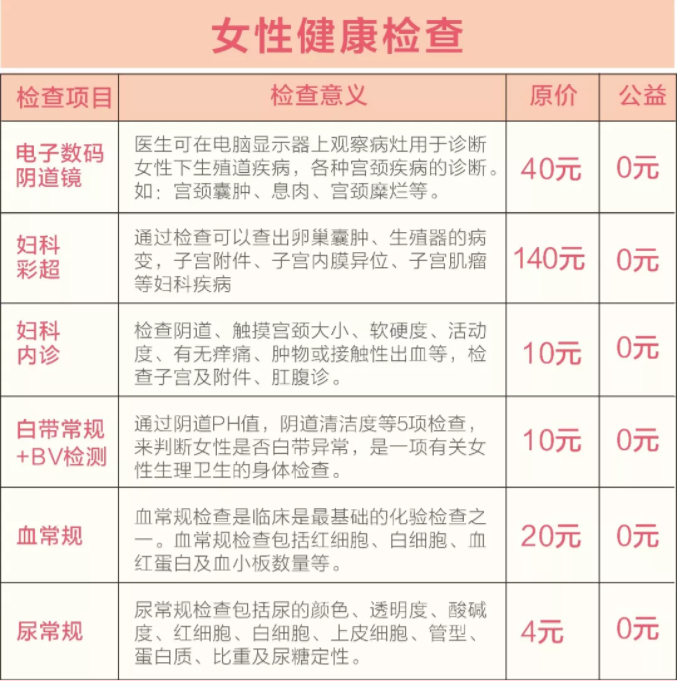 女性健康检查

| 检查项目 | 检查意义 | 原价 | 公益 |
|---|---|---|---|
| 电子数码阴道镜 | 医生可在电脑显示器上观察病灶用于诊断女性下生殖道疾病，各种宫颈疾病的诊断。如：宫颈囊肿、息肉、宫颈糜烂等。 | 40元 | 0元 |
| 妇科彩超 | 通过检查可以查出卵巢囊肿、生殖器的病变，子宫附件、子宫内膜异位、子宫肌瘤等妇科疾病 | 140元 | 0元 |
| 妇科内诊 | 检查阴道、触摸宫颈大小、软硬度、活动度、有无痒痛、肿物或接触性出血等，检查子宫及附件、肛腹诊。 | 10元 | 0元 |
| 白带常规+BV检测 | 通过阴道PH值，阴道清洁度等5项检查，来判断女性是否白带异常，是一项有关女性生理卫生的身体检查。 | 10元 | 0元 |
| 血常规 | 血常规检查是临床是最基础的化验检查之一。血常规检查包括红细胞、白细胞、血红蛋白及血小板数量等。 | 20元 | 0元 |
| 尿常规 | 尿常规检查包括尿的颜色、透明度、酸碱度、红细胞、白细胞、上皮细胞、管型、蛋白质、比重及尿糖定性。 | 4元 | 0元 |